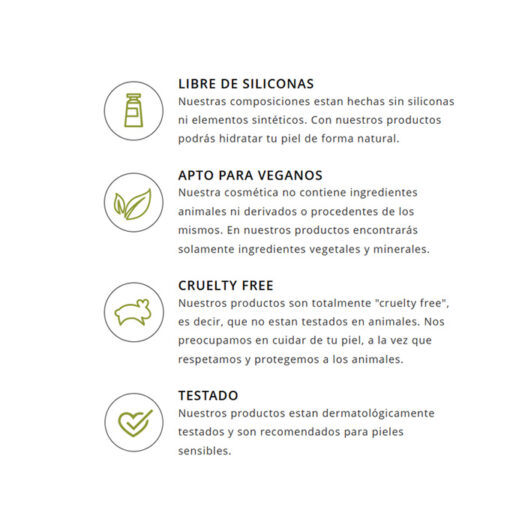 LIBRE DE SILICONAS
Nuestras composiciones estan hechas sin siliconas ni elementos sintéticos. Con nuestros productos podrás hidratar tu piel de forma natural.

APTO PARA VEGANOS
Nuestra cosmética no contiene ingredientes animales ni derivados o procedentes de los mismos. En nuestros productos encontrarás solamente ingredientes vegetales y minerales.

CRUELTY FREE
Nuestros productos son totalmente "cruelty free", es decir, que no estan testados en animales. Nos preocupamos en cuidar de tu piel, a la vez que respetamos y protegemos a los animales.

TESTADO
Nuestros productos estan dermatológicamente testados y son recomendados para pieles sensibles.